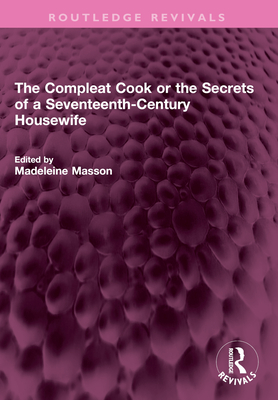 ROUTLEDGE REVIVALS

The Compleat Cook or the Secrets of a Seventeenth-Century Housewife

Edited by
Madeleine Masson

ROUTLEDGE
REVIVALS